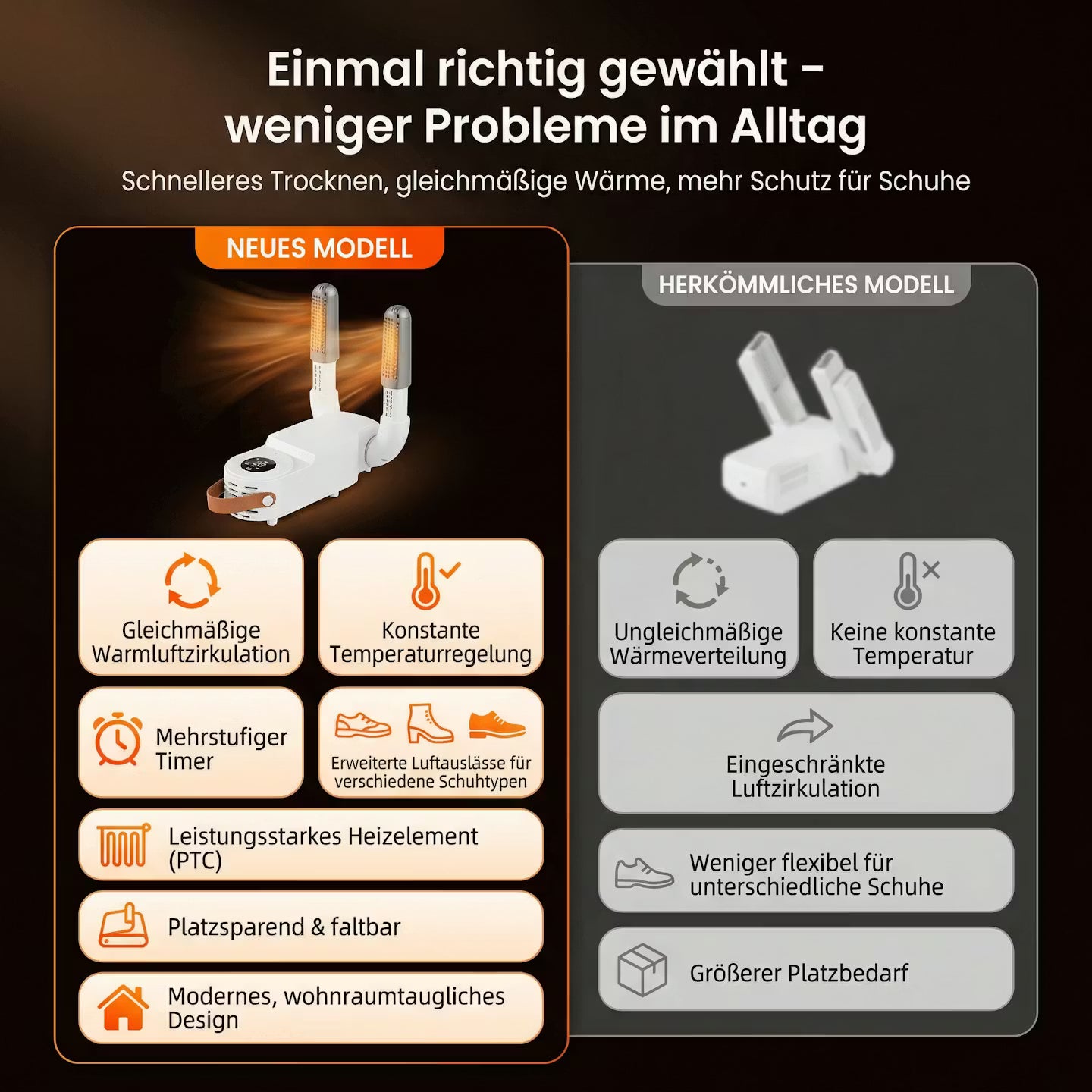 Einmal richtig gewählt -
weniger Probleme im Alltag

Schnelleres Trocknen, gleichmäßige Wärme, mehr Schutz für Schuhe

NEUES MODELL

Gleichmäßige Warmluftzirkulation

Konstante Temperaturregelung

Mehrstufiger Timer

Erweiterte Luftauslässe für verschiedene Schuhtypen

Leistungsstarkes Heizelement (PTC)

Platzsparend & faltbar

Modernes, wohnraumtaugliches Design

HERKÖMMLICHES MODELL

Ungleichmäßige Wärmeverteilung

Keine konstante Temperatur

Eingeschränkte Luftzirkulation

Weniger flexibel für unterschiedliche Schuhe

Größerer Platzbedarf